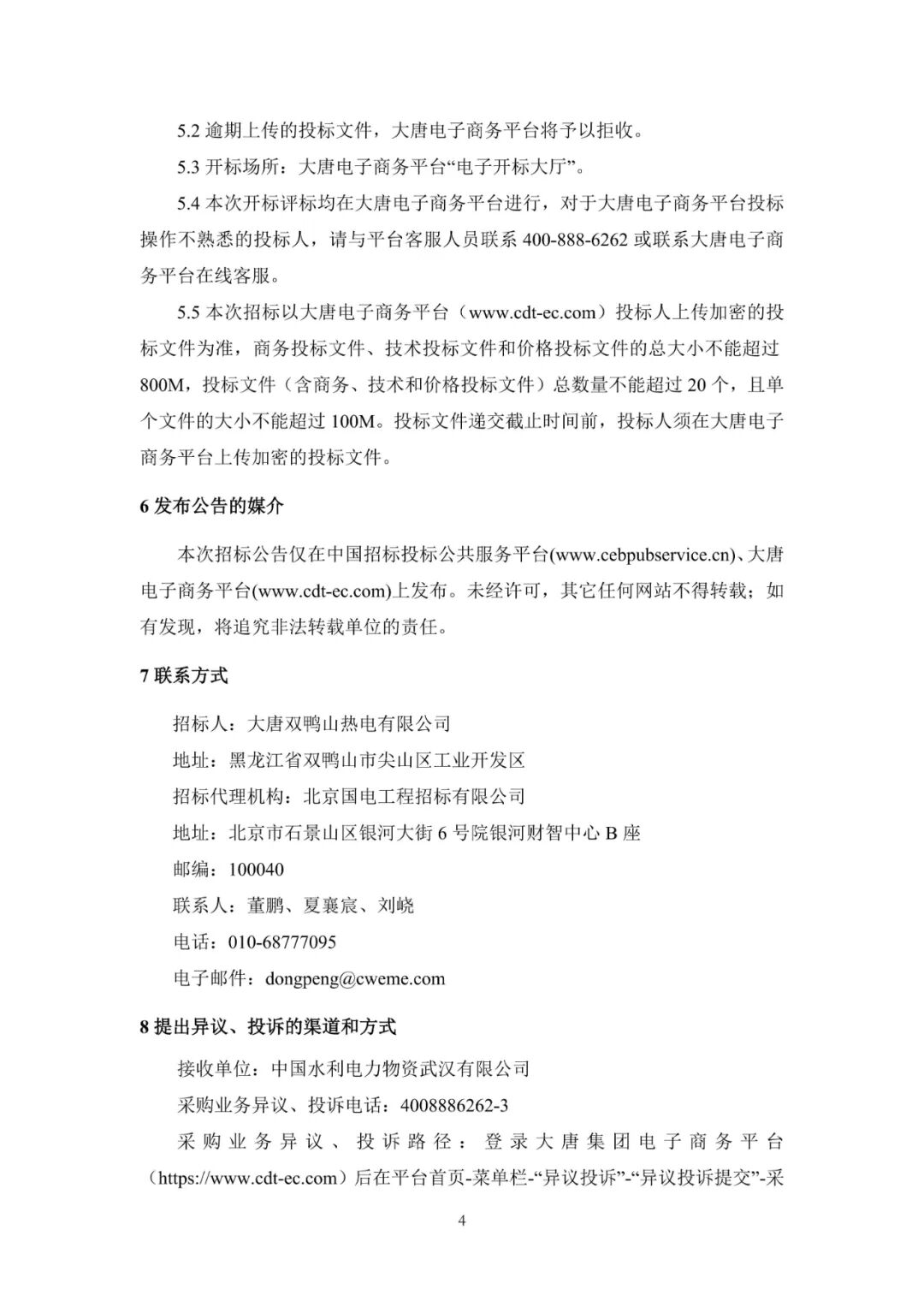 5.2 逾期上传的投标文件，大唐电子商务平台将予以拒收。

5.3 开标场所：大唐电子商务平台“电子开标大厅”。

5.4 本次开标评标均在大唐电子商务平台进行，对于大唐电子商务平台投标操作不熟悉的投标人，请与平台客服人员联系 400-888-6262 或联系大唐电子商务平台在线客服。

5.5 本次招标以大唐电子商务平台（www.cdt-ec.com）投标人上传加密的投标文件为准，商务投标文件、技术投标文件和价格投标文件的总大小不能超过 800M，投标文件（含商务、技术和价格投标文件）总数量不能超过 20 个，且单个文件的大小不能超过 100M。投标文件递交截止时间前，投标人须在大唐电子商务平台上传加密的投标文件。

6 发布公告的媒介

本次招标公告仅在中国招标投标公共服务平台(www.cebpubservice.cn)、大唐电子商务平台(www.cdt-ec.com)上发布。未经许可，其它任何网站不得转载；如有发现，将追究非法转载单位的责任。

7 联系方式

招标人：大唐双鸭山热电有限公司

地址：黑龙江省双鸭山市尖山区工业开发区

招标代理机构：北京国电工程招标有限公司

地址：北京市石景山区银河大街 6 号院银河财智中心 B 座

邮编：100040

联系人：董鹏、夏襄宸、刘峣

电话：010-68777095

电子邮件：dongpeng@cweme.com

8 提出异议、投诉的渠道和方式

接收单位：中国水利电力物资武汉有限公司

采购业务异议、投诉电话：4008886262-3

采购业务异议、投诉路径：登录大唐集团电子商务平台（https://www.cdt-ec.com）后在平台首页-菜单栏-“异议投诉”-“异议投诉提交”-采

4